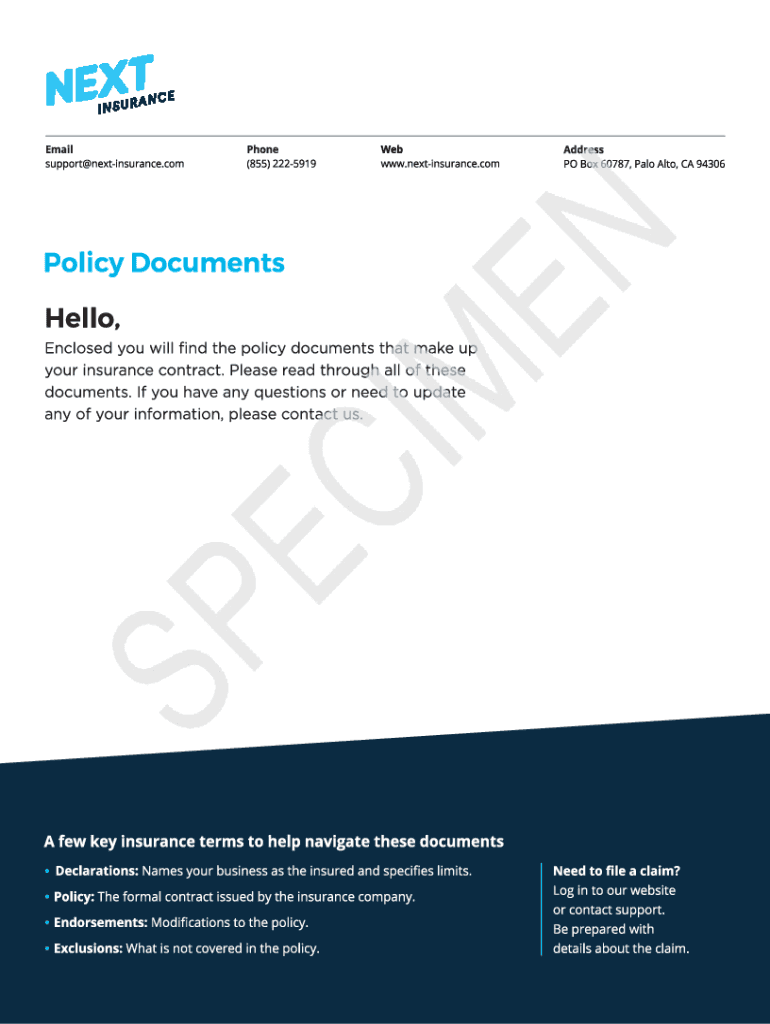 NEXT INSURANCE

Email
support@next-insurance.com

Phone
(855) 222-5919

Web
www.next-insurance.com

Address
PO Box 60787, Palo Alto, CA 94306

SPECIMEN

Policy Documents

Hello,

Enclosed you will find the policy documents that make up your insurance contract. Please read through all of these documents. If you have any questions or need to update any of your information, please contact us.

A few key insurance terms to help navigate these documents

• Declarations: Names your business as the insured and specifies limits.

• Policy: The formal contract issued by the insurance company.

• Endorsements: Modifications to the policy.

• Exclusions: What is not covered in the policy.

Need to file a claim?
Log in to our website or contact support.
Be prepared with details about the claim.